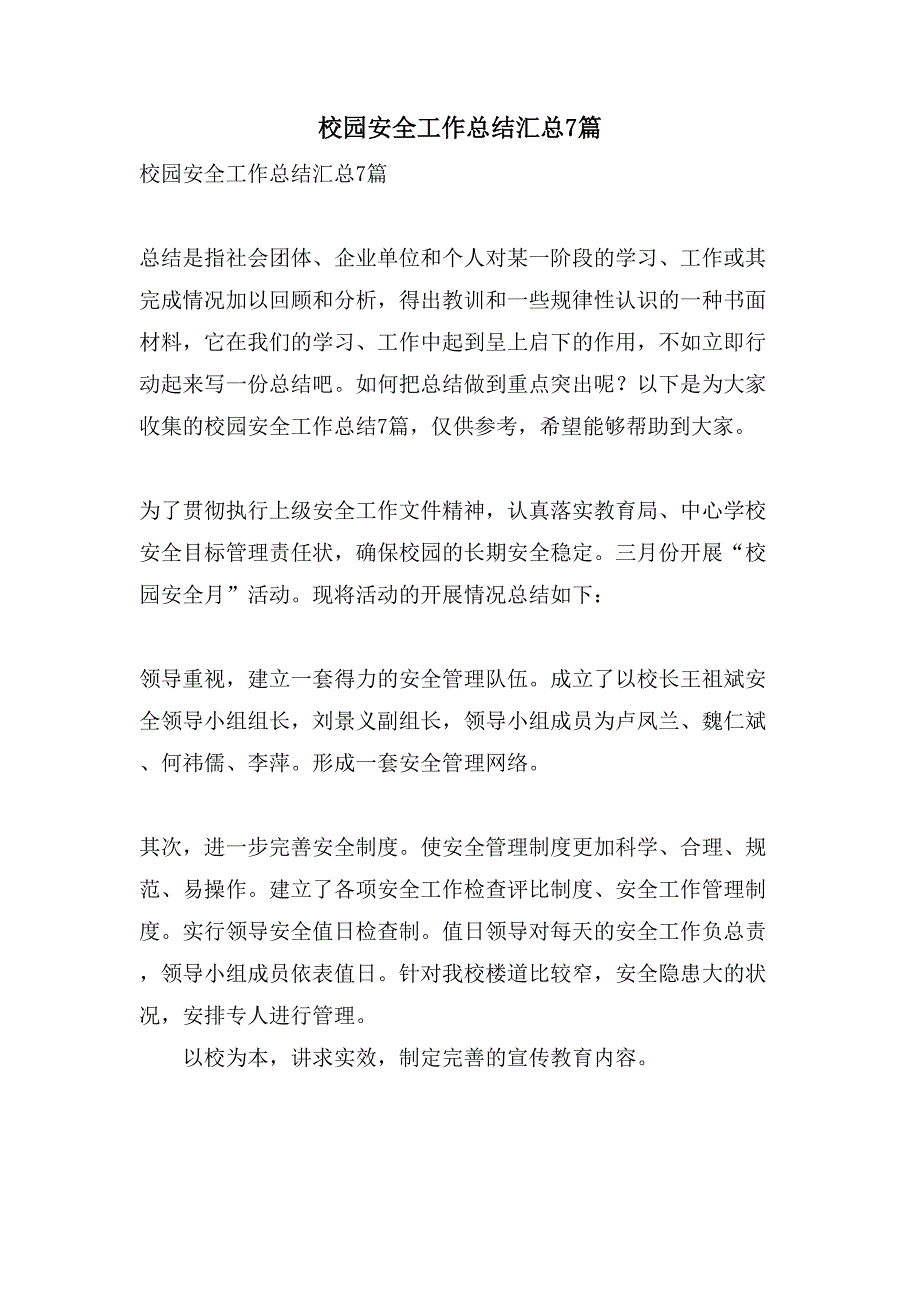 校园安全工作总结汇总7篇

校园安全工作总结汇总7篇

总结是指社会团体、企业单位和个人对某一阶段的学习、工作或其完成情况加以回顾和分析，得出教训和一些规律性认识的一种书面材料，它在我们的学习、工作中起到呈上启下的作用，不如立即行动起来写一份总结吧。如何把总结做到重点突出呢？以下是为大家收集的校园安全工作总结7篇，仅供参考，希望能够帮助到大家。

为了贯彻执行上级安全工作文件精神，认真落实教育局、中心学校安全目标管理责任状，确保校园的长期安全稳定。三月份开展“校园安全月”活动。现将活动的开展情况总结如下：

领导重视，建立一套得力的安全管理队伍。成立了以校长王祖斌安全领导小组组长，刘景义副组长，领导小组成员为卢凤兰、魏仁斌、何祎儒、李萍。形成一套安全管理网络。

其次，进一步完善安全制度。使安全管理制度更加科学、合理、规范、易操作。建立了各项安全工作检查评比制度、安全工作管理制度。实行领导安全值日检查制。值日领导对每天的安全工作负总责，领导小组成员依表值日。针对我校楼道比较窄，安全隐患大的状况，安排专人进行管理。

以校为本，讲求实效，制定完善的宣传教育内容。